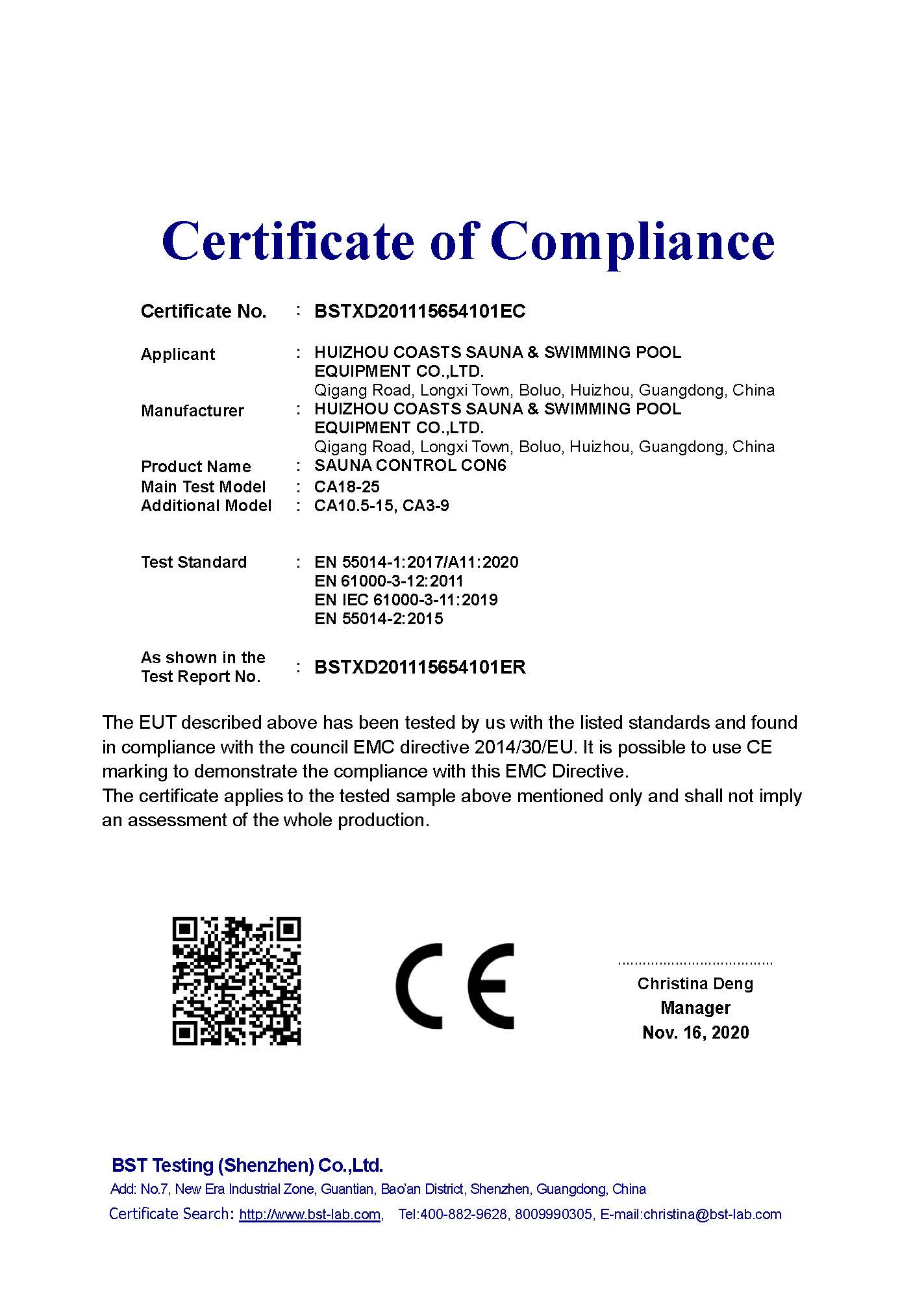 Certificate of Compliance

Certificate No. : BSTXD201115654101EC

Applicant : HUIZHOU COASTS SAUNA & SWIMMING POOL EQUIPMENT CO.,LTD.
Qigang Road, Longxi Town, Boluo, Huizhou, Guangdong, China

Manufacturer : HUIZHOU COASTS SAUNA & SWIMMING POOL EQUIPMENT CO.,LTD.
Qigang Road, Longxi Town, Boluo, Huizhou, Guangdong, China

Product Name : SAUNA CONTROL CON6
Main Test Model : CA18-25
Additional Model : CA10.5-15, CA3-9

Test Standard : EN 55014-1:2017/A11:2020
EN 61000-3-12:2011
EN IEC 61000-3-11:2019
EN 55014-2:2015

As shown in the Test Report No. : BSTXD201115654101ER

The EUT described above has been tested by us with the listed standards and found in compliance with the council EMC directive 2014/30/EU. It is possible to use CE marking to demonstrate the compliance with this EMC Directive.
The certificate applies to the tested sample above mentioned only and shall not imply an assessment of the whole production.

CE

Christina Deng
Manager
Nov. 16, 2020

BST Testing (Shenzhen) Co.,Ltd.
Add: No.7, New Era Industrial Zone, Guantian, Bao'an District, Shenzhen, Guangdong, China
Certificate Search: http://www.bst-lab.com, Tel:400-882-9628, 8009990305, E-mail:christina@bst-lab.com